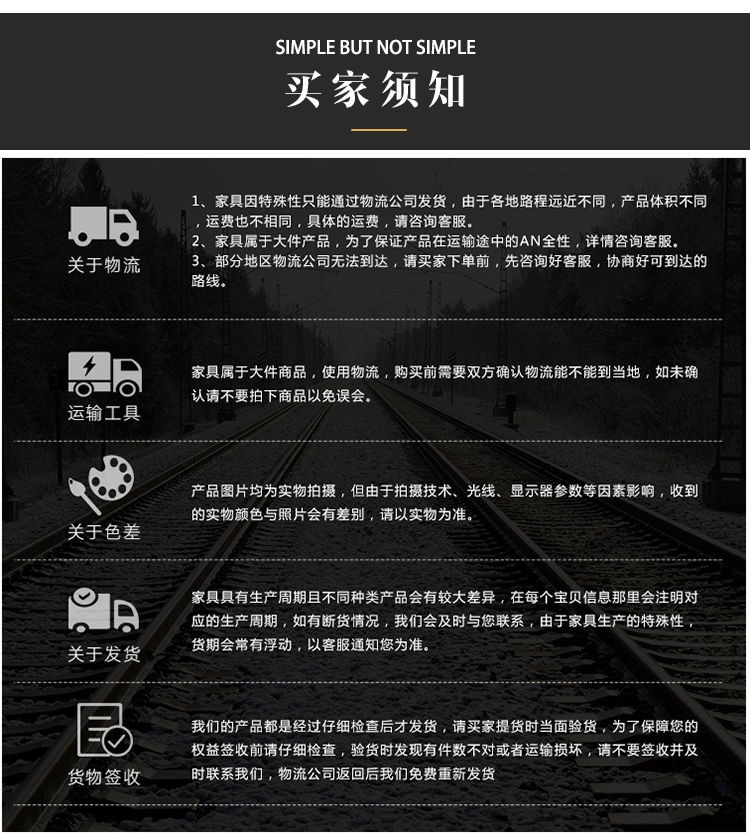 SIMPLE BUT NOT SIMPLE
买家须知

关于物流

1、家具因特殊性只能通过物流公司发货，由于各地路程远近不同，产品体积不同，运费也不相同，具体的运费，请咨询客服。
2、家具属于大件产品，为了保证产品在运输途中的AN全性，详情咨询客服。
3、部分地区物流公司无法到达，请买家下单前，先咨询好客服，协商好可到达的路线。

运输工具

家具属于大件商品，使用物流，购买前需要双方确认物流能不能到当地，如未确认请不要拍下商品以免误会。

关于色差

产品图片均为实物拍摄，但由于拍摄技术、光线、显示器参数等因素影响，收到的实物颜色与照片会有差别，请以实物为准。

关于发货

家具具有生产周期且不同种类产品会有较大差异，在每个宝贝信息那里会注明对应的生产周期，如有断货情况，我们会及时与您联系，由于家具生产的特殊性，货期会常有浮动，以客服通知您为准。

货物签收

我们的产品都是经过仔细检查后才发货，请买家提货时当面验货，为了保障您的权益签收前请仔细检查，验货时发现有件数不对或者运输损坏，请不要签收并及时联系我们，物流公司返回后我们免费重新发货